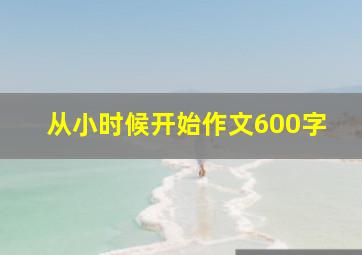 从小时候开始作文600字